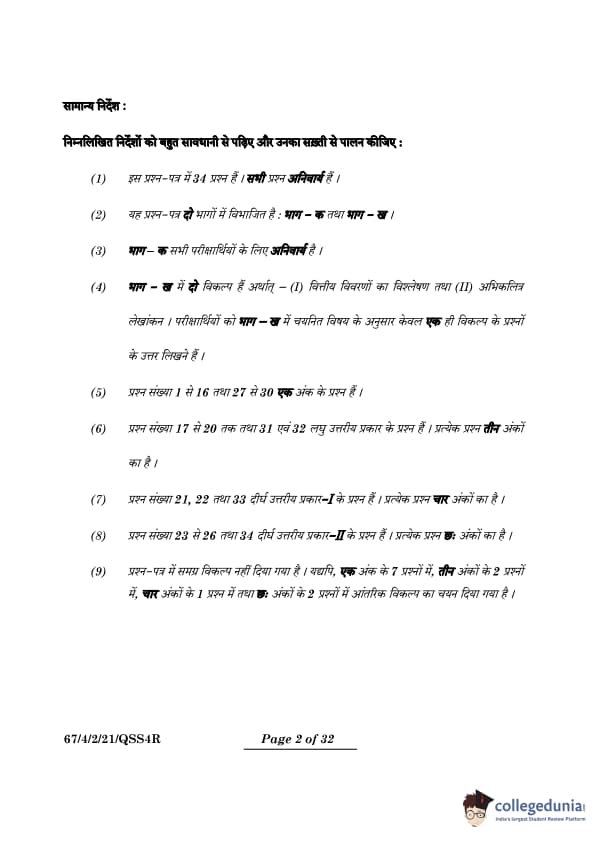 सामान्य निर्देश :

निम्नलिखित निर्देशों को बहुत सावधानी से पढ़िए और उनका सख़्ती से पालन कीजिए :

(1) इस प्रश्न-पत्र में 34 प्रश्न हैं । सभी प्रश्न अनिवार्य हैं ।

(2) यह प्रश्न-पत्र दो भागों में विभाजित है : भाग – क तथा भाग – ख ।

(3) भाग – क सभी परीक्षार्थियों के लिए अनिवार्य है ।

(4) भाग – ख में दो विकल्प हैं अर्थात् – (I) वित्तीय विवरणों का विश्लेषण तथा (II) अभिकलित्र लेखांकन । परीक्षार्थियों को भाग – ख में चयनित विषय के अनुसार केवल एक ही विकल्प के प्रश्नों के उत्तर लिखने हैं ।

(5) प्रश्न संख्या 1 से 16 तथा 27 से 30 एक अंक के प्रश्न हैं ।

(6) प्रश्न संख्या 17 से 20 तक तथा 31 एवं 32 लघु उत्तरीय प्रकार के प्रश्न हैं । प्रत्येक प्रश्न तीन अंकों का है ।

(7) प्रश्न संख्या 21, 22 तथा 33 दीर्घ उत्तरीय प्रकार–I के प्रश्न हैं । प्रत्येक प्रश्न चार अंकों का है ।

(8) प्रश्न संख्या 23 से 26 तथा 34 दीर्घ उत्तरीय प्रकार–II के प्रश्न हैं । प्रत्येक प्रश्न छः अंकों का है ।

(9) प्रश्न-पत्र में समग्र विकल्प नहीं दिया गया है । यद्यपि, एक अंक के 7 प्रश्नों में, तीन अंकों के 2 प्रश्नों में, चार अंकों के 1 प्रश्न में तथा छः अंकों के 2 प्रश्नों में आंतरिक विकल्प का चयन दिया गया है ।

67/4/2/21/QSS4R Page 2 of 32

collegedunia
India's largest Student Review Platform